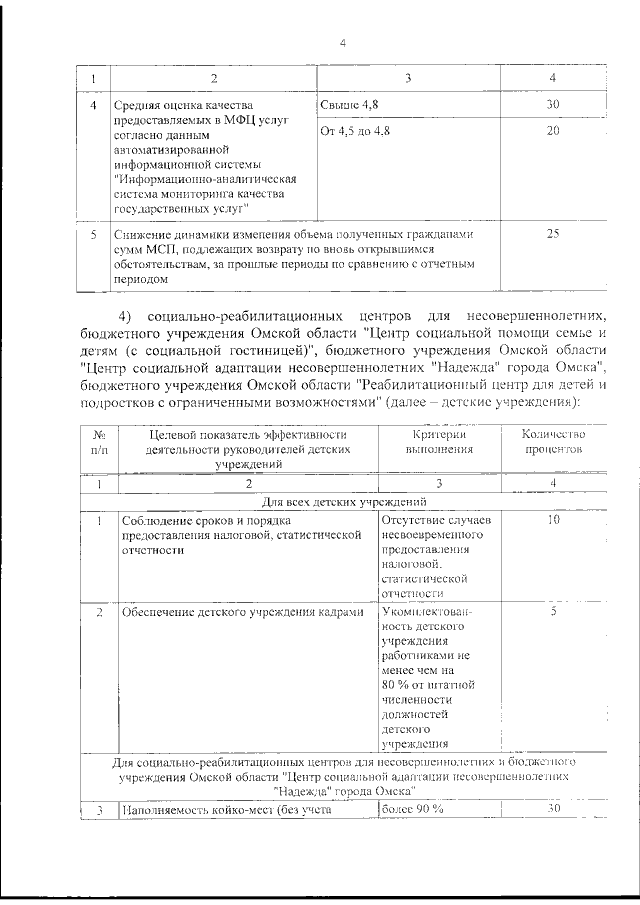 4

| 1 | 2 | 3 | 4 |
|---|---|---|---|
| 4 | Средняя оценка качества предоставляемых в МФЦ услуг согласно данным автоматизированной информационной системы "Информационно-аналитическая система мониторинга качества государственных услуг" | Свыше 4,8 | 30 |
| | | От 4,5 до 4,8 | 20 |
| 5 | Снижение динамики изменения объема полученных гражданами сумм МСП, подлежащих возврату по вновь открывшимся обстоятельствам, за прошлые периоды по сравнению с отчетным периодом | | 25 |

4) социально-реабилитационных центров для несовершеннолетних, бюджетного учреждения Омской области "Центр социальной помощи семье и детям (с социальной гостиницей)", бюджетного учреждения Омской области "Центр социальной адаптации несовершеннолетних "Надежда" города Омска", бюджетного учреждения Омской области "Реабилитационный центр для детей и подростков с ограниченными возможностями" (далее – детские учреждения):

| № п/п | Целевой показатель эффективности деятельности руководителей детских учреждений | Критерии выполнения | Количество процентов |
|---|---|---|---|
| 1 | 2 | 3 | 4 |
| Для всех детских учреждений | | | |
| 1 | Соблюдение сроков и порядка предоставления налоговой, статистической отчетности | Отсутствие случаев несвоевременного предоставления налоговой, статистической отчетности | 10 |
| 2 | Обеспечение детского учреждения кадрами | Укомплектованность детского учреждения работниками не менее чем на 80 % от штатной численности должностей детского учреждения | 5 |
| Для социально-реабилитационных центров для несовершеннолетних и бюджетного учреждения Омской области "Центр социальной адаптации несовершеннолетних "Надежда" города Омска" | | | |
| 3 | Наполняемость койко-мест (без учета | более 90 % | 30 |